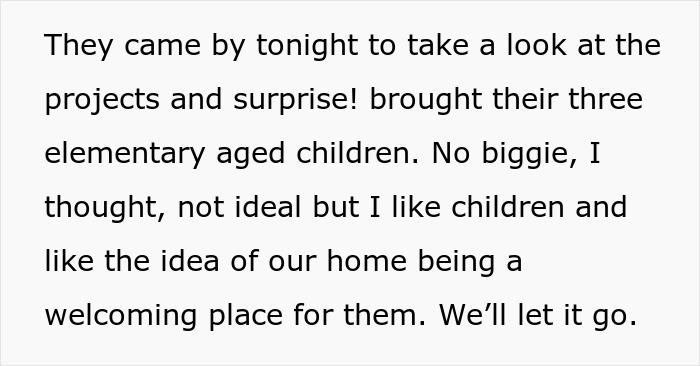 They came by tonight to take a look at the projects and surprise! brought their three elementary aged children. No biggie, I thought, not ideal but I like children and like the idea of our home being a welcoming place for them. We’ll let it go.